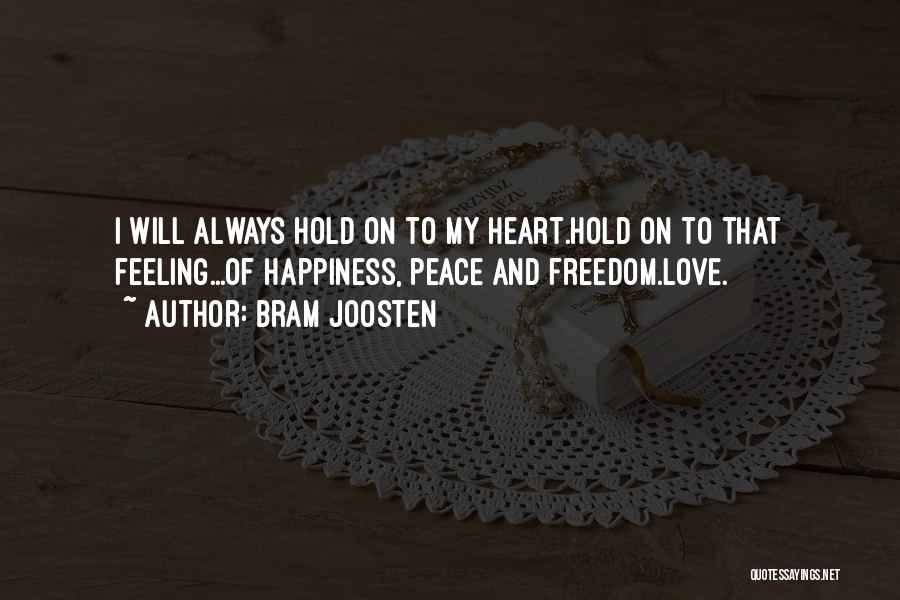 I WILL ALWAYS HOLD ON TO MY HEART.HOLD ON TO THAT FEELING...OF HAPPINESS, PEACE AND FREEDOM.LOVE.
~ AUTHOR: BRAM JOOSTEN

QUOTESSAYINGS.NET